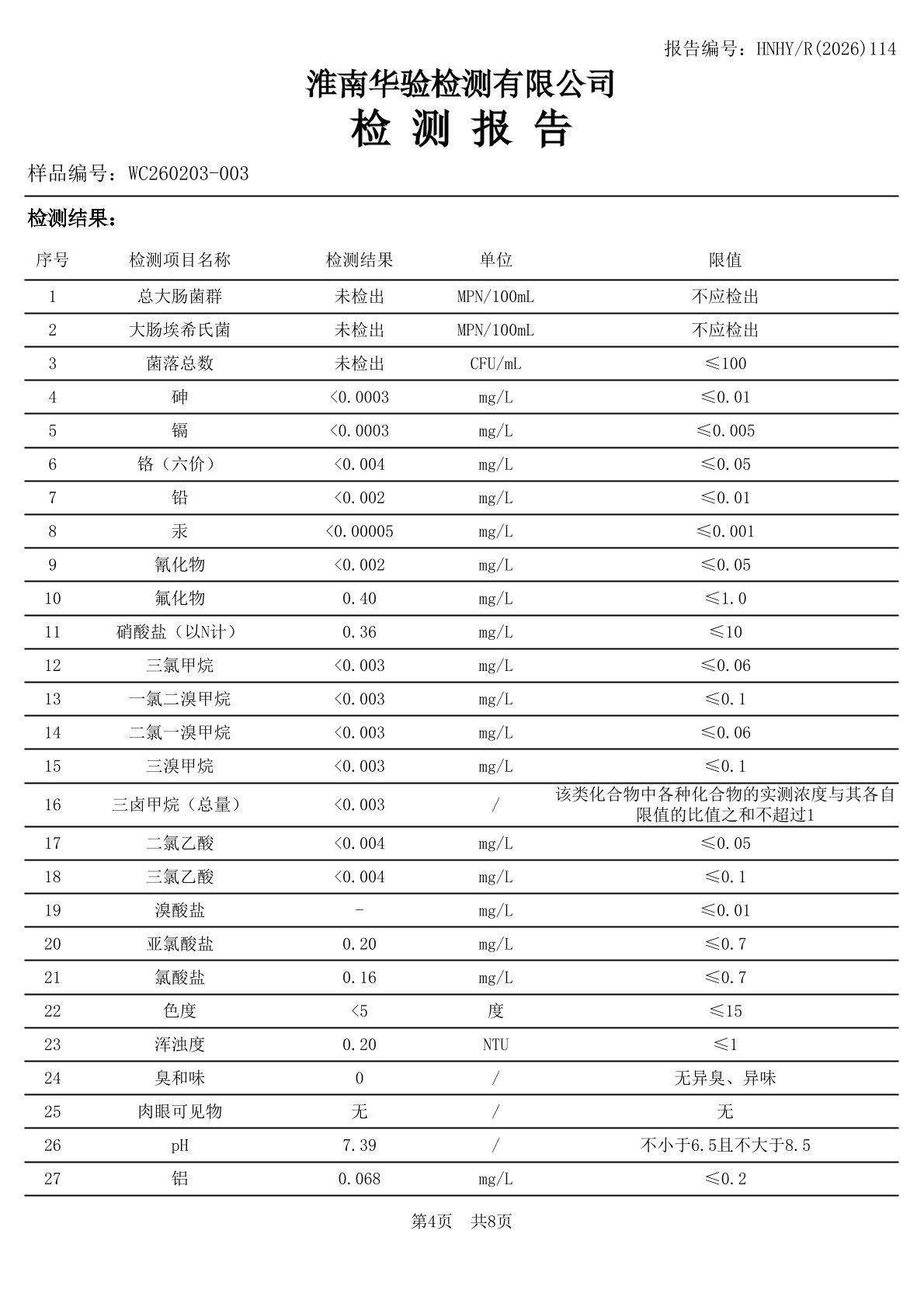 报告编号：HNHY/R(2026)114

淮南华验检测有限公司
检 测 报 告

样品编号：WC260203-003

检测结果：

| 序号 | 检测项目名称 | 检测结果 | 单位 | 限值 |
|---|---|---|---|---|
| 1 | 总大肠菌群 | 未检出 | MPN/100mL | 不应检出 |
| 2 | 大肠埃希氏菌 | 未检出 | MPN/100mL | 不应检出 |
| 3 | 菌落总数 | 未检出 | CFU/mL | ≤100 |
| 4 | 砷 | <0.0003 | mg/L | ≤0.01 |
| 5 | 镉 | <0.0003 | mg/L | ≤0.005 |
| 6 | 铬（六价） | <0.004 | mg/L | ≤0.05 |
| 7 | 铅 | <0.002 | mg/L | ≤0.01 |
| 8 | 汞 | <0.00005 | mg/L | ≤0.001 |
| 9 | 氰化物 | <0.002 | mg/L | ≤0.05 |
| 10 | 氟化物 | 0.40 | mg/L | ≤1.0 |
| 11 | 硝酸盐（以N计） | 0.36 | mg/L | ≤10 |
| 12 | 三氯甲烷 | <0.003 | mg/L | ≤0.06 |
| 13 | 一氯二溴甲烷 | <0.003 | mg/L | ≤0.1 |
| 14 | 二氯一溴甲烷 | <0.003 | mg/L | ≤0.06 |
| 15 | 三溴甲烷 | <0.003 | mg/L | ≤0.1 |
| 16 | 三卤甲烷（总量） | <0.003 | / | 该类化合物中各种化合物的实测浓度与其各自限值的比值之和不超过1 |
| 17 | 二氯乙酸 | <0.004 | mg/L | ≤0.05 |
| 18 | 三氯乙酸 | <0.004 | mg/L | ≤0.1 |
| 19 | 溴酸盐 | - | mg/L | ≤0.01 |
| 20 | 亚氯酸盐 | 0.20 | mg/L | ≤0.7 |
| 21 | 氯酸盐 | 0.16 | mg/L | ≤0.7 |
| 22 | 色度 | <5 | 度 | ≤15 |
| 23 | 浑浊度 | 0.20 | NTU | ≤1 |
| 24 | 臭和味 | 0 | / | 无异臭、异味 |
| 25 | 肉眼可见物 | 无 | / | 无 |
| 26 | pH | 7.39 | / | 不小于6.5且不大于8.5 |
| 27 | 铝 | 0.068 | mg/L | ≤0.2 |

第4页 共8页